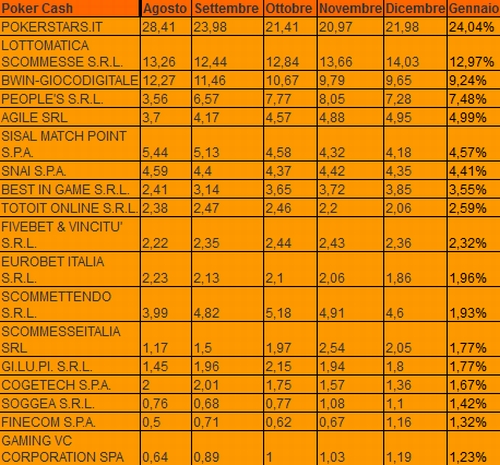 | Poker Cash | Agosto | Settembre | Ottobre | Novembre | Dicembre | Gennaio |
|---|---|---|---|---|---|---|
| POKERSTARS.IT | 28,41 | 23,98 | 21,41 | 20,97 | 21,98 | 24,04% |
| LOTTOMATICA SCOMMESSE S.R.L. | 13,26 | 12,44 | 12,84 | 13,66 | 14,03 | 12,97% |
| BWIN-GIOCODIGITALE | 12,27 | 11,46 | 10,67 | 9,79 | 9,65 | 9,24% |
| PEOPLE'S S.R.L. | 3,56 | 6,57 | 7,77 | 8,05 | 7,28 | 7,48% |
| AGILE SRL | 3,7 | 4,17 | 4,57 | 4,88 | 4,95 | 4,99% |
| SISAL MATCH POINT S.P.A. | 5,44 | 5,13 | 4,58 | 4,32 | 4,18 | 4,57% |
| SNAI S.P.A. | 4,59 | 4,4 | 4,37 | 4,42 | 4,35 | 4,41% |
| BEST IN GAME S.R.L. | 2,41 | 3,14 | 3,65 | 3,72 | 3,85 | 3,55% |
| TOTOIT ONLINE S.R.L. | 2,38 | 2,47 | 2,46 | 2,2 | 2,06 | 2,59% |
| FIVEBET & VINCITU' S.R.L. | 2,22 | 2,35 | 2,44 | 2,43 | 2,36 | 2,32% |
| EUROBET ITALIA S.R.L. | 2,23 | 2,13 | 2,1 | 2,06 | 1,86 | 1,96% |
| SCOMMETTENDO S.R.L. | 3,99 | 4,82 | 5,18 | 4,91 | 4,6 | 1,93% |
| SCOMMESSEITALIA SRL | 1,17 | 1,5 | 1,97 | 2,54 | 2,05 | 1,77% |
| GI.LU.PI. S.R.L. | 1,45 | 1,96 | 2,15 | 1,94 | 1,8 | 1,77% |
| COGETECH S.P.A. | 2 | 2,01 | 1,75 | 1,57 | 1,36 | 1,67% |
| SOGGEA S.R.L. | 0,76 | 0,68 | 0,77 | 1,08 | 1,1 | 1,42% |
| FINECOM S.P.A. | 0,5 | 0,71 | 0,62 | 0,67 | 1,16 | 1,32% |
| GAMING VC CORPORATION SPA | 0,64 | 0,89 | 1 | 1,03 | 1,19 | 1,23% |